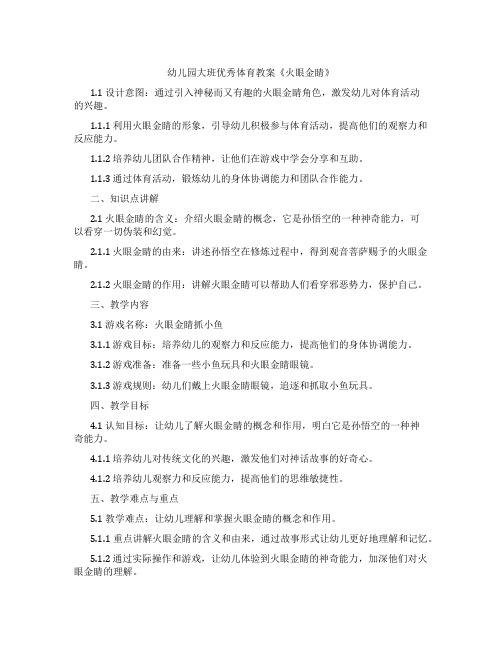 幼儿园大班优秀体育教案《火眼金睛》

1.1 设计意图：通过引入神秘而又有趣的火眼金睛角色，激发幼儿对体育活动的兴趣。

1.1.1 利用火眼金睛的形象，引导幼儿积极参与体育活动，提高他们的观察力和反应能力。

1.1.2 培养幼儿团队合作精神，让他们在游戏中学会分享和互助。

1.1.3 通过体育活动，锻炼幼儿的身体协调能力和团队合作能力。

二、知识点讲解

2.1 火眼金睛的含义：介绍火眼金睛的概念，它是孙悟空的一种神奇能力，可以看穿一切伪装和幻觉。

2.1.1 火眼金睛的由来：讲述孙悟空在修炼过程中，得到观音菩萨赐予的火眼金睛。

2.1.2 火眼金睛的作用：讲解火眼金睛可以帮助人们看穿邪恶势力，保护自己。

三、教学内容

3.1 游戏名称：火眼金睛抓小鱼

3.1.1 游戏目标：培养幼儿的观察力和反应能力，提高他们的身体协调能力。

3.1.2 游戏准备：准备一些小鱼玩具和火眼金睛眼镜。

3.1.3 游戏规则：幼儿们戴上火眼金睛眼镜，追逐和抓取小鱼玩具。

四、教学目标

4.1 认知目标：让幼儿了解火眼金睛的概念和作用，明白它是孙悟空的一种神奇能力。

4.1.1 培养幼儿对传统文化的兴趣，激发他们对神话故事的好奇心。

4.1.2 培养幼儿观察力和反应能力，提高他们的思维敏捷性。

五、教学难点与重点

5.1 教学难点：让幼儿理解和掌握火眼金睛的概念和作用。

5.1.1 重点讲解火眼金睛的含义和由来，通过故事形式让幼儿更好地理解和记忆。

5.1.2 通过实际操作和游戏，让幼儿体验到火眼金睛的神奇能力，加深他们对火眼金睛的理解。